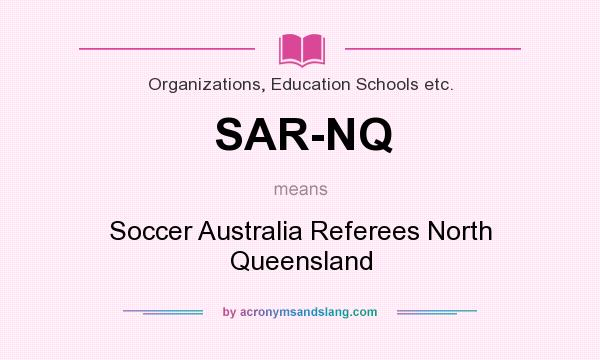 Organizations, Education Schools etc.

SAR-NQ

means

Soccer Australia Referees North Queensland

by acronymsandslang.com